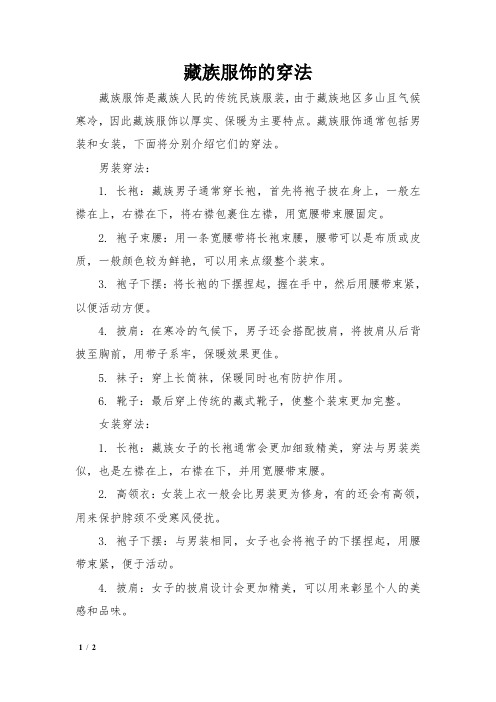 藏族服饰的穿法

藏族服饰是藏族人民的传统民族服装，由于藏族地区多山且气候寒冷，因此藏族服饰以厚实、保暖为主要特点。藏族服饰通常包括男装和女装，下面将分别介绍它们的穿法。

男装穿法：

1. 长袍：藏族男子通常穿长袍，首先将袍子披在身上，一般左襟在上，右襟在下，将右襟包裹住左襟，用宽腰带束腰固定。

2. 袍子束腰：用一条宽腰带将长袍束腰，腰带可以是布质或皮质，一般颜色较为鲜艳，可以用来点缀整个装束。

3. 袍子下摆：将长袍的下摆捏起，握在手中，然后用腰带束紧，以便活动方便。

4. 披肩：在寒冷的气候下，男子还会搭配披肩，将披肩从后背披至胸前，用带子系牢，保暖效果更佳。

5. 袜子：穿上长筒袜，保暖同时也有防护作用。

6. 靴子：最后穿上传统的藏式靴子，使整个装束更加完整。

女装穿法：

1. 长袍：藏族女子的长袍通常会更加细致精美，穿法与男装类似，也是左襟在上，右襟在下，并用宽腰带束腰。

2. 高领衣：女装上衣一般会比男装更为修身，有的还会有高领，用来保护脖颈不受寒风侵扰。

3. 袍子下摆：与男装相同，女子也会将袍子的下摆捏起，用腰带束紧，便于活动。

4. 披肩：女子的披肩设计会更加精美，可以用来彰显个人的美感和品味。

1 / 2